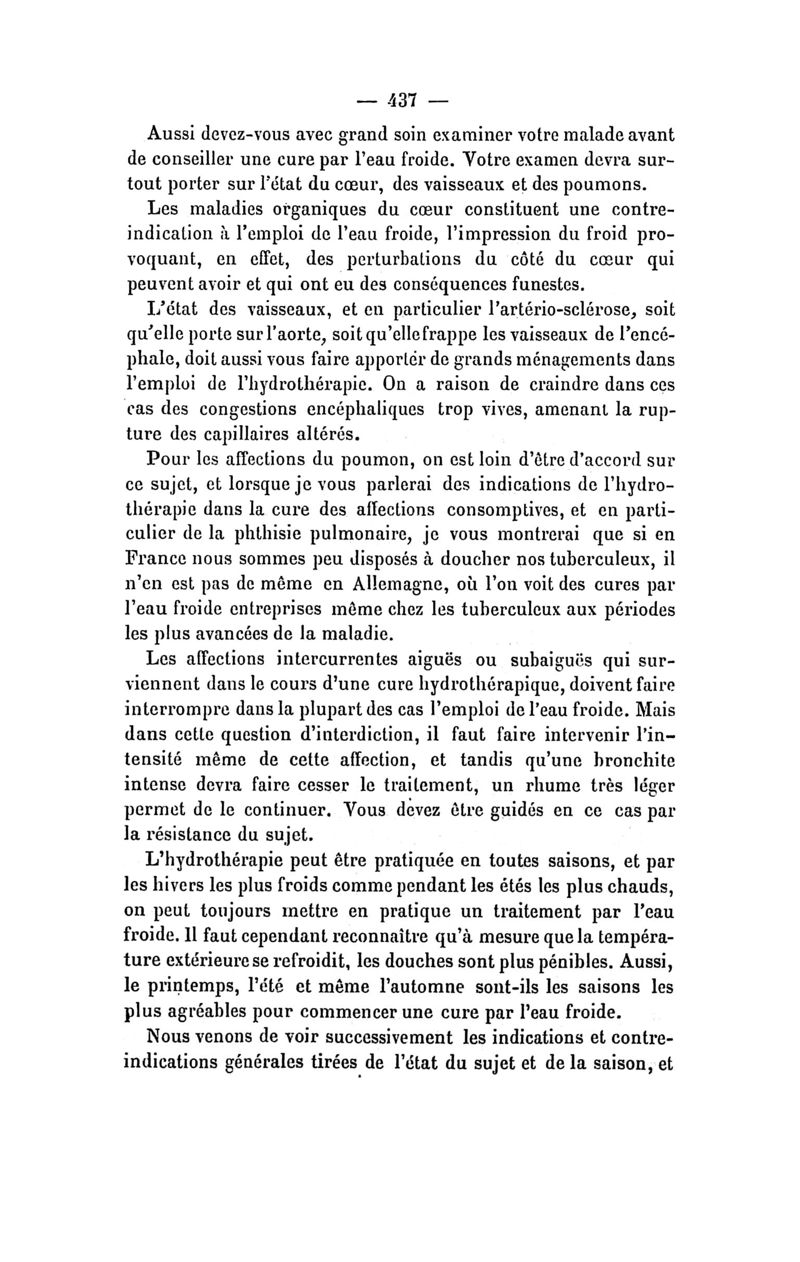 — 437 —

Aussi devez-vous avec grand soin examiner votre malade avant de conseiller une cure par l'eau froide. Votre examen devra surtout porter sur l'état du cœur, des vaisseaux et des poumons.

Les maladies organiques du cœur constituent une contre-indication à l'emploi de l'eau froide, l'impression du froid provoquant, en effet, des perturbations du côté du cœur qui peuvent avoir et qui ont eu des conséquences funestes.

L'état des vaisseaux, et en particulier l'artério-sclérose, soit qu'elle porte sur l'aorte, soit qu'elle frappe les vaisseaux de l'encéphale, doit aussi vous faire apporter de grands ménagements dans l'emploi de l'hydrothérapie. On a raison de craindre dans ces cas des congestions encéphaliques trop vives, amenant la rupture des capillaires altérés.

Pour les affections du poumon, on est loin d'être d'accord sur ce sujet, et lorsque je vous parlerai des indications de l'hydrothérapie dans la cure des affections consomptives, et en particulier de la phthisie pulmonaire, je vous montrerai que si en France nous sommes peu disposés à doucher nos tuberculeux, il n'en est pas de même en Allemagne, où l'on voit des cures par l'eau froide entreprises même chez les tuberculeux aux périodes les plus avancées de la maladie.

Les affections intercurrentes aiguës ou subaiguës qui surviennent dans le cours d'une cure hydrothérapique, doivent faire interrompre dans la plupart des cas l'emploi de l'eau froide. Mais dans cette question d'interdiction, il faut faire intervenir l'intensité même de cette affection, et tandis qu'une bronchite intense devra faire cesser le traitement, un rhume très léger permet de le continuer. Vous devez être guidés en ce cas par la résistance du sujet.

L'hydrothérapie peut être pratiquée en toutes saisons, et par les hivers les plus froids comme pendant les étés les plus chauds, on peut toujours mettre en pratique un traitement par l'eau froide. Il faut cependant reconnaître qu'à mesure que la température extérieure se refroidit, les douches sont plus pénibles. Aussi, le printemps, l'été et même l'automne sont-ils les saisons les plus agréables pour commencer une cure par l'eau froide.

Nous venons de voir successivement les indications et contre-indications générales tirées de l'état du sujet et de la saison, et